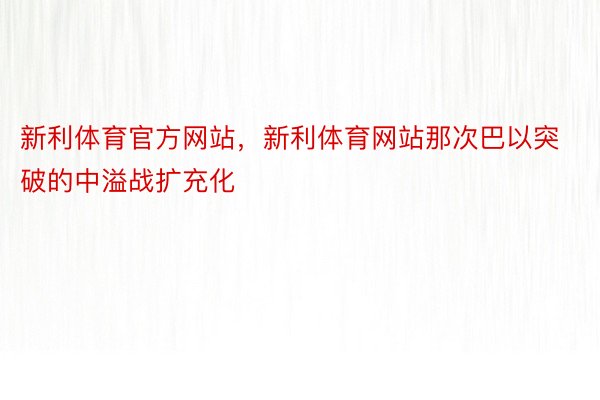 新利体育官方网站，新利体育网站那次巴以突破的中溢战扩充化